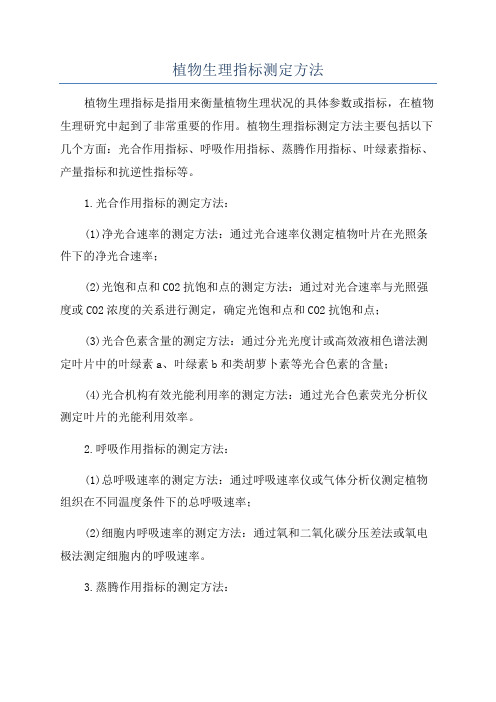 植物生理指标测定方法

植物生理指标是指用来衡量植物生理状况的具体参数或指标，在植物生理研究中起到了非常重要的作用。植物生理指标测定方法主要包括以下几个方面：光合作用指标、呼吸作用指标、蒸腾作用指标、叶绿素指标、产量指标和抗逆性指标等。

1.光合作用指标的测定方法：

(1)净光合速率的测定方法：通过光合速率仪测定植物叶片在光照条件下的净光合速率；

(2)光饱和点和CO2抗饱和点的测定方法：通过对光合速率与光照强度或CO2浓度的关系进行测定，确定光饱和点和CO2抗饱和点；

(3)光合色素含量的测定方法：通过分光光度计或高效液相色谱法测定叶片中的叶绿素a、叶绿素b和类胡萝卜素等光合色素的含量；

(4)光合机构有效光能利用率的测定方法：通过光合色素荧光分析仪测定叶片的光能利用效率。

2.呼吸作用指标的测定方法：

(1)总呼吸速率的测定方法：通过呼吸速率仪或气体分析仪测定植物组织在不同温度条件下的总呼吸速率；

(2)细胞内呼吸速率的测定方法：通过氧和二氧化碳分压差法或氧电极法测定细胞内的呼吸速率。

3.蒸腾作用指标的测定方法：